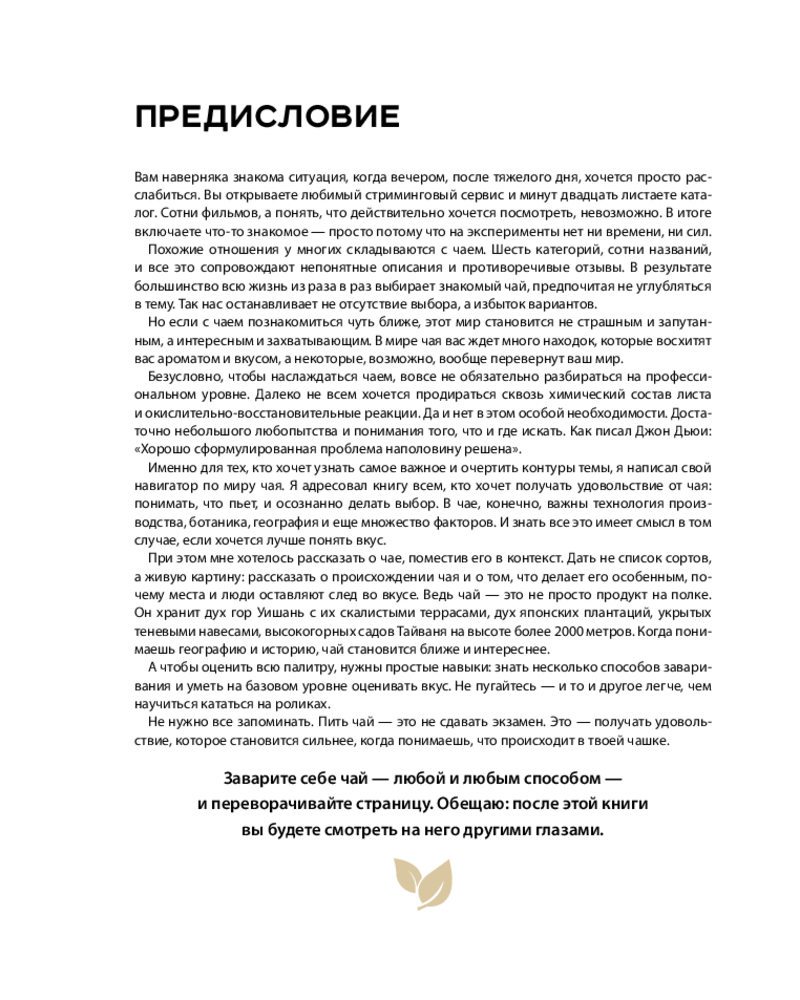 ПРЕДИСЛОВИЕ

Вам наверняка знакома ситуация, когда вечером, после тяжелого дня, хочется просто расслабиться. Вы открываете любимый стриминговый сервис и минут двадцать листаете каталог. Сотни фильмов, а понять, что действительно хочется посмотреть, невозможно. В итоге включаете что-то знакомое — просто потому что на эксперименты нет ни времени, ни сил.

Похожие отношения у многих складываются с чаем. Шесть категорий, сотни названий, и все это сопровождают непонятные описания и противоречивые отзывы. В результате большинство всю жизнь из раза в раз выбирает знакомый чай, предпочитая не углубляться в тему. Так нас останавливает не отсутствие выбора, а избыток вариантов.

Но если с чаем познакомиться чуть ближе, этот мир становится не страшным и запутанным, а интересным и захватывающим. В мире чая вас ждет много находок, которые восхитят вас ароматом и вкусом, а некоторые, возможно, вообще перевернут ваш мир.

Безусловно, чтобы наслаждаться чаем, вовсе не обязательно разбираться на профессиональном уровне. Далеко не всем хочется продираться сквозь химический состав листа и окислительно-восстановительные реакции. Да и нет в этом особой необходимости. Достаточно небольшого любопытства и понимания того, что и где искать. Как писал Джон Дьюи: «Хорошо сформулированная проблема наполовину решена».

Именно для тех, кто хочет узнать самое важное и очертить контуры темы, я написал свой навигатор по миру чая. Я адресовал книгу всем, кто хочет получать удовольствие от чая: понимать, что пьет, и осознанно делать выбор. В чае, конечно, важны технология производства, ботаника, география и еще множество факторов. И знать все это имеет смысл в том случае, если хочется лучше понять вкус.

При этом мне хотелось рассказать о чае, поместив его в контекст. Дать не список сортов, а живую картину: рассказать о происхождении чая и о том, что делает его особенным, почему места и люди оставляют след во вкусе. Ведь чай — это не просто продукт на полке. Он хранит дух гор Уишань с их скалистыми террасами, дух японских плантаций, укрытых теневыми навесами, высокогорных садов Тайваня на высоте более 2000 метров. Когда понимаешь географию и историю, чай становится ближе и интереснее.

А чтобы оценить всю палитру, нужны простые навыки: знать несколько способов заваривания и уметь на базовом уровне оценивать вкус. Не пугайтесь — и то и другое легче, чем научиться кататься на роликах.

Не нужно все запоминать. Пить чай — это не сдавать экзамен. Это — получать удовольствие, которое становится сильнее, когда понимаешь, что происходит в твоей чашке.

Заварите себе чай — любой и любым способом —
и переворачивайте страницу. Обещаю: после этой книги
вы будете смотреть на него другими глазами.